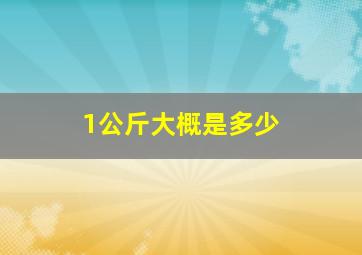 1公斤大概是多少